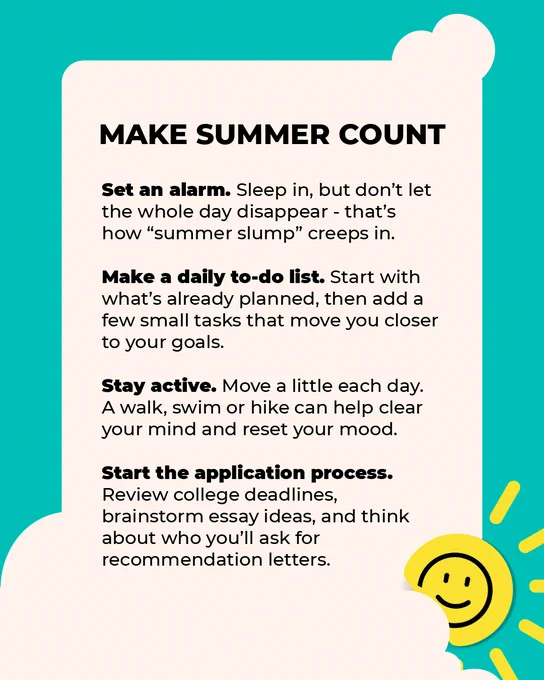 MAKE SUMMER COUNT

Set an alarm. Sleep in, but don't let the whole day disappear - that's how "summer slump" creeps in.

Make a daily to-do list. Start with what's already planned, then add a few small tasks that move you closer to your goals.

Stay active. Move a little each day. A walk, swim or hike can help clear your mind and reset your mood.

Start the application process. Review college deadlines, brainstorm essay ideas, and think about who you'll ask for recommendation letters.